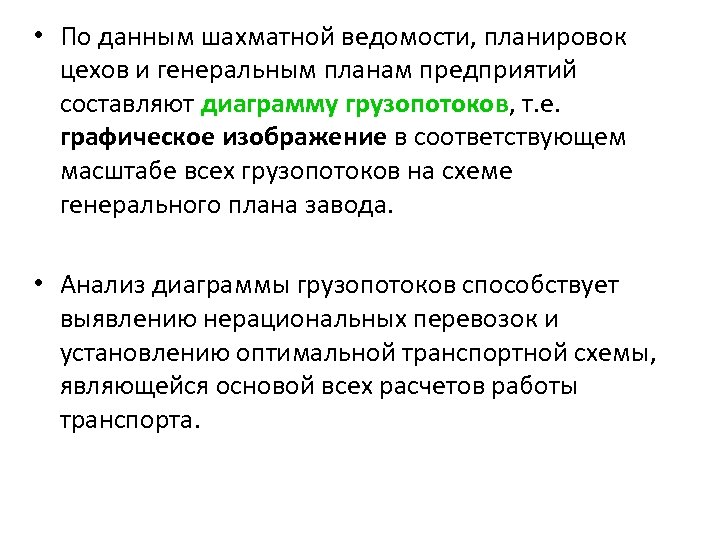 • По данным шахматной ведомости, планировок цехов и генеральным планам предприятий составляют диаграмму грузопотоков, т.е. графическое изображение в соответствующем масштабе всех грузопотоков на схеме генерального плана завода.

• Анализ диаграммы грузопотоков способствует выявлению нерациональных перевозок и установлению оптимальной транспортной схемы, являющейся основой всех расчетов работы транспорта.